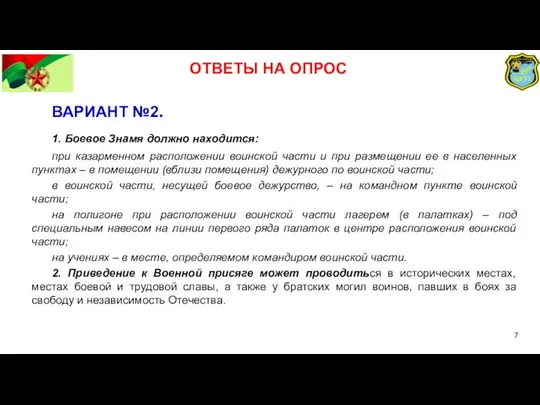 ОТВЕТЫ НА ОПРОС

ВАРИАНТ №2.

1. Боевое Знамя должно находится:

при казарменном расположении воинской части и при размещении ее в населенных пунктах – в помещении (вблизи помещения) дежурного по воинской части;

в воинской части, несущей боевое дежурство, – на командном пункте воинской части;

на полигоне при расположении воинской части лагерем (в палатках) – под специальным навесом на линии первого ряда палаток в центре расположения воинской части;

на учениях – в месте, определяемом командиром воинской части.

2. Приведение к Военной присяге может проводиться в исторических местах, местах боевой и трудовой славы, а также у братских могил воинов, павших в боях за свободу и независимость Отечества.

7